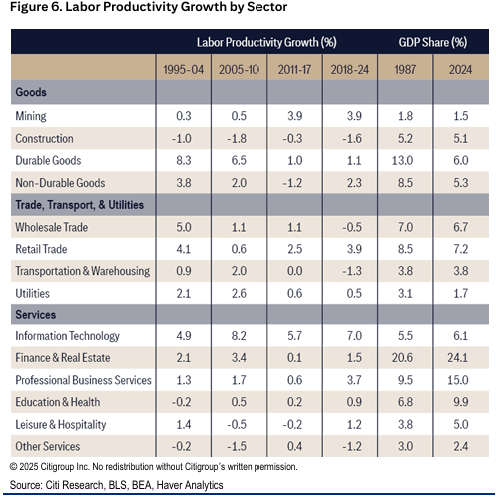 Figure 6. Labor Productivity Growth by Sector

| | Labor Productivity Growth (%) | | | | GDP Share (%) | |
|---|---|---|---|---|---|---|
| | 1995-04 | 2005-10 | 2011-17 | 2018-24 | 1987 | 2024 |
| **Goods** | | | | | | |
| Mining | 0.3 | 0.5 | 3.9 | 3.9 | 1.8 | 1.5 |
| Construction | -1.0 | -1.8 | -0.3 | -1.6 | 5.2 | 5.1 |
| Durable Goods | 8.3 | 6.5 | 1.0 | 1.1 | 13.0 | 6.0 |
| Non-Durable Goods | 3.8 | 2.0 | -1.2 | 2.3 | 8.5 | 5.3 |
| **Trade, Transport, & Utilities** | | | | | | |
| Wholesale Trade | 5.0 | 1.1 | 1.1 | -0.5 | 7.0 | 6.7 |
| Retail Trade | 4.1 | 0.6 | 2.5 | 3.9 | 8.5 | 7.2 |
| Transportation & Warehousing | 0.9 | 2.0 | 0.0 | -1.3 | 3.8 | 3.8 |
| Utilities | 2.1 | 2.6 | 0.6 | 0.5 | 3.1 | 1.7 |
| **Services** | | | | | | |
| Information Technology | 4.9 | 8.2 | 5.7 | 7.0 | 5.5 | 6.1 |
| Finance & Real Estate | 2.1 | 3.4 | 0.1 | 1.5 | 20.6 | 24.1 |
| Professional Business Services | 1.3 | 1.7 | 0.6 | 3.7 | 9.5 | 15.0 |
| Education & Health | -0.2 | 0.5 | 0.2 | 0.9 | 6.8 | 9.9 |
| Leisure & Hospitality | 1.4 | -0.5 | -0.2 | 1.2 | 3.8 | 5.0 |
| Other Services | -0.2 | -1.5 | 0.4 | -1.2 | 3.0 | 2.4 |

© 2025 Citigroup Inc. No redistribution without Citigroup's written permission.

Source: Citi Research, BLS, BEA, Haver Analytics